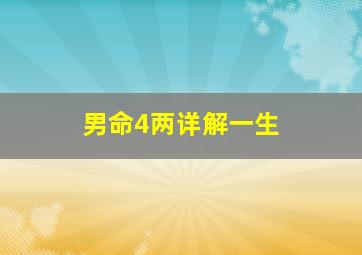 男命4两详解一生